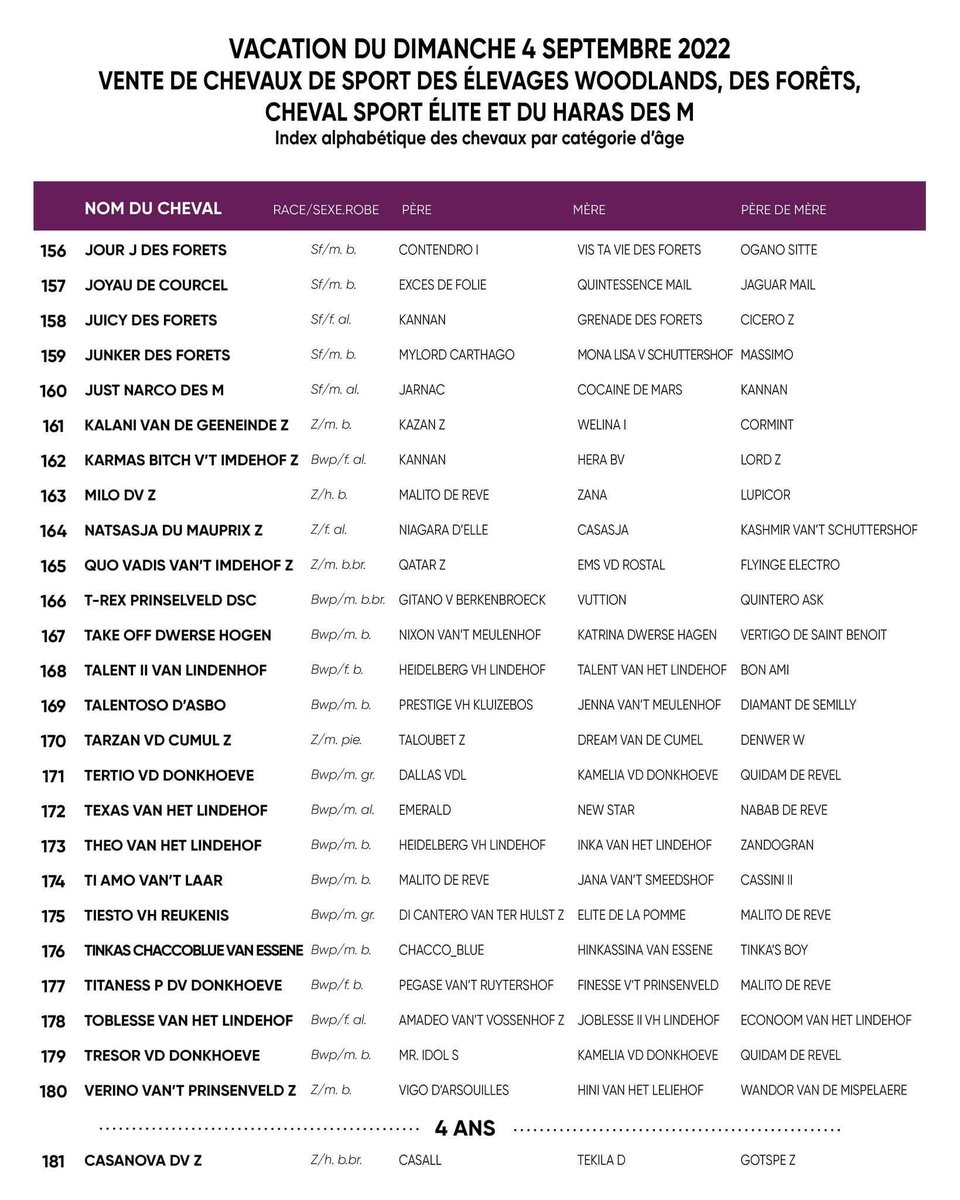 VACATION DU DIMANCHE 4 SEPTEMBRE 2022
VENTE DE CHEVAUX DE SPORT DES ÉLEVAGES WOODLANDS, DES FORÊTS, CHEVAL SPORT ÉLITE ET DU HARAS DES M
Index alphabétique des chevaux par catégorie d'âge

| | NOM DU CHEVAL | RACE/SEXE.ROBE | PÈRE | MÈRE | PÈRE DE MÈRE |
|---|---|---|---|---|---|
| 156 | JOUR J DES FORETS | Sf/m. b. | CONTENDRO I | VIS TA VIE DES FORETS | OGANO SITTE |
| 157 | JOYAU DE COURCEL | Sf/m. b. | EXCES DE FOLIE | QUINTESSENCE MAIL | JAGUAR MAIL |
| 158 | JUICY DES FORETS | Sf/f. al. | KANNAN | GRENADE DES FORETS | CICERO Z |
| 159 | JUNKER DES FORETS | Sf/m. b. | MYLORD CARTHAGO | MONA LISA V SCHUTTERSHOF | MASSIMO |
| 160 | JUST NARCO DES M | Sf/m. al. | JARNAC | COCAINE DE MARS | KANNAN |
| 161 | KALANI VAN DE GEENEINDE Z | Z/m. b. | KAZAN Z | WELINA I | CORMINT |
| 162 | KARMAS BITCH V'T IMDEHOF Z | Bwp/f. al. | KANNAN | HERA BV | LORD Z |
| 163 | MILO DV Z | Z/h. b. | MALITO DE REVE | ZANA | LUPICOR |
| 164 | NATSASJA DU MAUPRIX Z | Z/f. al. | NIAGARA D'ELLE | CASASJA | KASHMIR VAN'T SCHUTTERSHOF |
| 165 | QUO VADIS VAN'T IMDEHOF Z | Z/m. b.br. | QATAR Z | EMS VD ROSTAL | FLYINGE ELECTRO |
| 166 | T-REX PRINSELVELD DSC | Bwp/m. b.br. | GITANO V BERKENBROECK | VUTTION | QUINTERO ASK |
| 167 | TAKE OFF DWERSE HOGEN | Bwp/m. b. | NIXON VAN'T MEULENHOF | KATRINA DWERSE HAGEN | VERTIGO DE SAINT BENOIT |
| 168 | TALENT II VAN LINDENHOF | Bwp/f. b. | HEIDELBERG VH LINDEHOF | TALENT VAN HET LINDEHOF | BON AMI |
| 169 | TALENTOSO D'ASBO | Bwp/m. b. | PRESTIGE VH KLUIZEBOS | JENNA VAN'T MEULENHOF | DIAMANT DE SEMILLY |
| 170 | TARZAN VD CUMUL Z | Z/m. pie. | TALOUBET Z | DREAM VAN DE CUMEL | DENWER W |
| 171 | TERTIO VD DONKHOEVE | Bwp/m. gr. | DALLAS VDL | KAMELIA VD DONKHOEVE | QUIDAM DE REVEL |
| 172 | TEXAS VAN HET LINDEHOF | Bwp/m. al. | EMERALD | NEW STAR | NABAB DE REVE |
| 173 | THEO VAN HET LINDEHOF | Bwp/m. b. | HEIDELBERG VH LINDEHOF | INKA VAN HET LINDEHOF | ZANDOGRAN |
| 174 | TI AMO VAN'T LAAR | Bwp/m. b. | MALITO DE REVE | JANA VAN'T SMEEDSHOF | CASSINI II |
| 175 | TIESTO VH REUKENIS | Bwp/m. gr. | DI CANTERO VAN TER HULST Z | ELITE DE LA POMME | MALITO DE REVE |
| 176 | TINKAS CHACCOBLUE VAN ESSENE | Bwp/m. b. | CHACCO_BLUE | HINKASSINA VAN ESSENE | TINKA'S BOY |
| 177 | TITANESS P DV DONKHOEVE | Bwp/f. b. | PEGASE VAN'T RUYTERSHOF | FINESSE V'T PRINSENVELD | MALITO DE REVE |
| 178 | TOBLESSE VAN HET LINDEHOF | Bwp/f. al. | AMADEO VAN'T VOSSENHOF Z | JOBLESSE II VH LINDEHOF | ECONOOM VAN HET LINDEHOF |
| 179 | TRESOR VD DONKHOEVE | Bwp/m. b. | MR. IDOL S | KAMELIA VD DONKHOEVE | QUIDAM DE REVEL |
| 180 | VERINO VAN'T PRINSENVELD Z | Z/m. b. | VIGO D'ARSOUILLES | HINI VAN HET LELIEHOF | WANDOR VAN DE MISPELAERE |

4 ANS

| | | | | | |
|---|---|---|---|---|---|
| 181 | CASANOVA DV Z | Z/h. b.br. | CASALL | TEKILA D | GOTSPE Z |